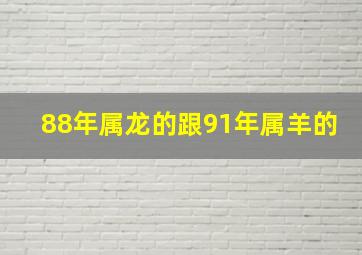 88年属龙的跟91年属羊的